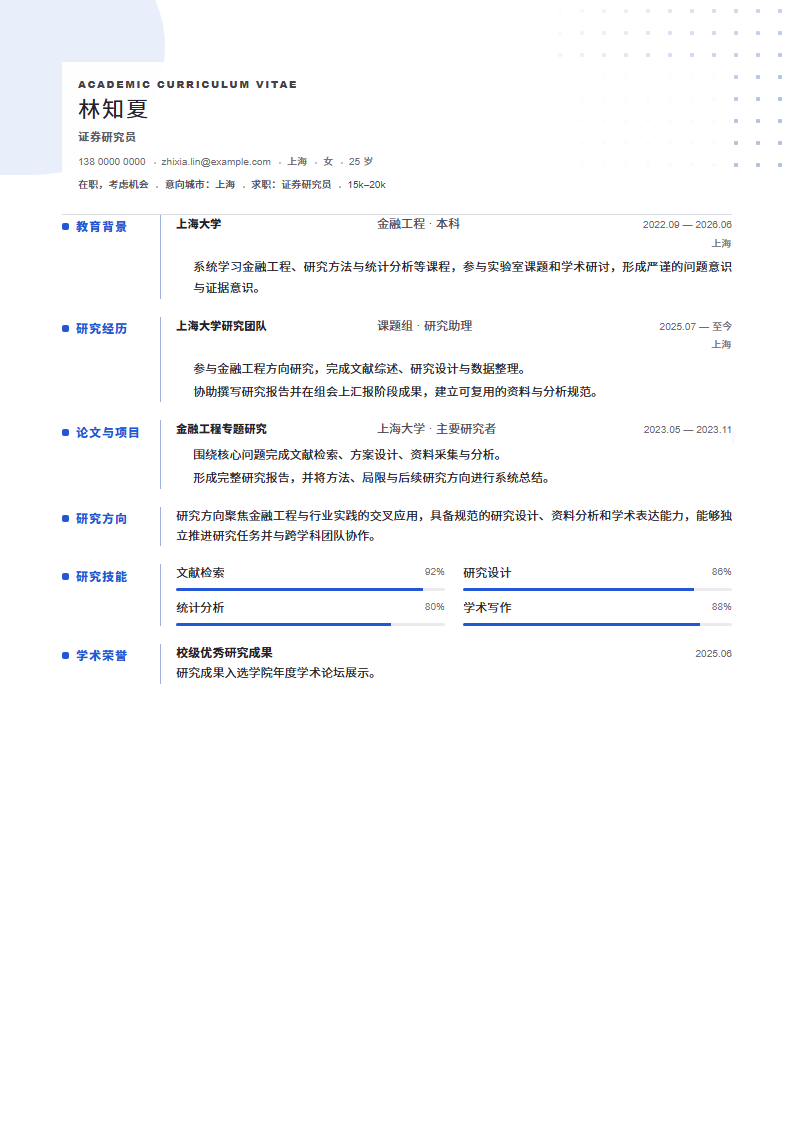 ACADEMIC CURRICULUM VITAE
林知夏
证券研究员
138 0000 0000 · zhixia.lin@example.com · 上海 · 女 · 25 岁
在职，考虑机会 · 意向城市：上海 · 求职：证券研究员 · 15k–20k

教育背景
上海大学 金融工程 · 本科 2022.09 — 2026.06
上海
系统学习金融工程、研究方法与统计分析等课程，参与实验室课题和学术研讨，形成严谨的问题意识与证据意识。

研究经历
上海大学研究团队 课题组 · 研究助理 2025.07 — 至今
上海
参与金融工程方向研究，完成文献综述、研究设计与数据整理。
协助撰写研究报告并在组会上汇报阶段成果，建立可复用的资料与分析规范。

论文与项目
金融工程专题研究 上海大学 · 主要研究者 2023.05 — 2023.11
围绕核心问题完成文献检索、方案设计、资料采集与分析。
形成完整研究报告，并将方法、局限与后续研究方向进行系统总结。

研究方向
研究方向聚焦金融工程与行业实践的交叉应用，具备规范的研究设计、资料分析和学术表达能力，能够独立推进研究任务并与跨学科团队协作。

研究技能
文献检索 92%
研究设计 86%
统计分析 80%
学术写作 88%

学术荣誉
校级优秀研究成果 2025.06
研究成果入选学院年度学术论坛展示。